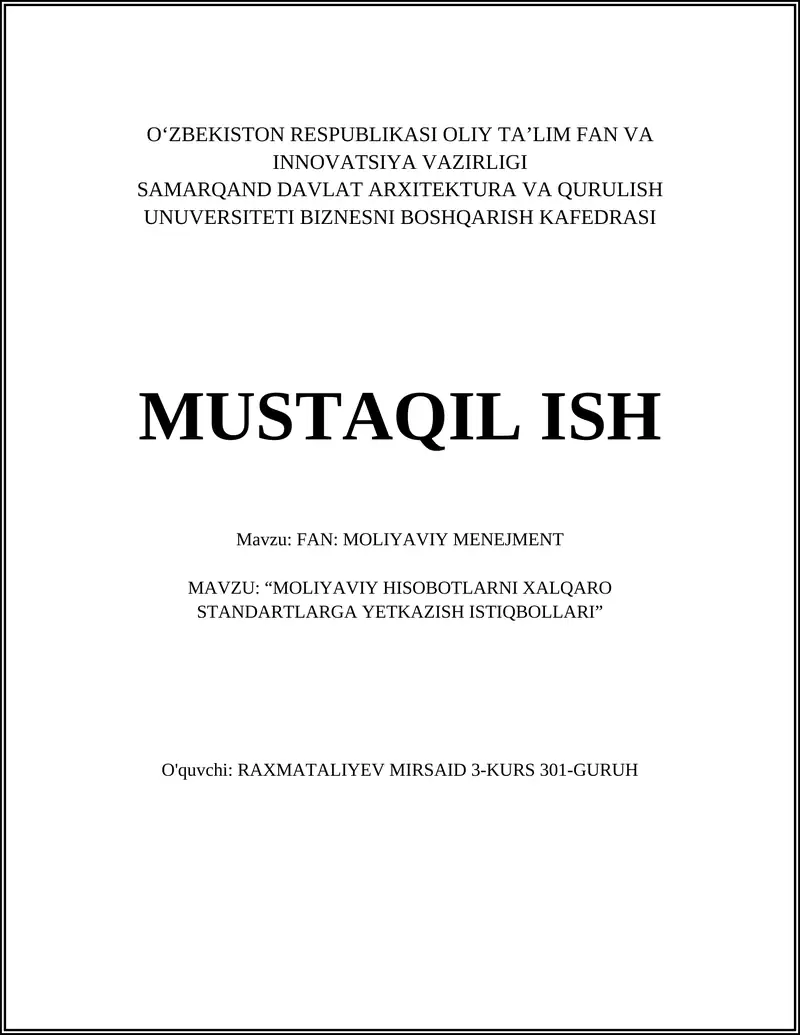 O‘ZBEKISTON RESPUBLIKASI OLIY TA’LIM FAN VA INNOVATSIYA VAZIRLIGI
SAMARQAND DAVLAT ARXITEKTURA VA QURULISH UNUVERSITETI BIZNESNI BOSHQARISH KAFEDRASI

MUSTAQIL ISH

Mavzu: FAN: MOLIYAVIY MENEJMENT

MAVZU: “MOLIYAVIY HISOBOTLARNI XALQARO STANDARTLARGA YETKAZISH ISTIQBOLLARI”

O'quvchi: RAXMATALIYEV MIRSAID 3-KURS 301-GURUH